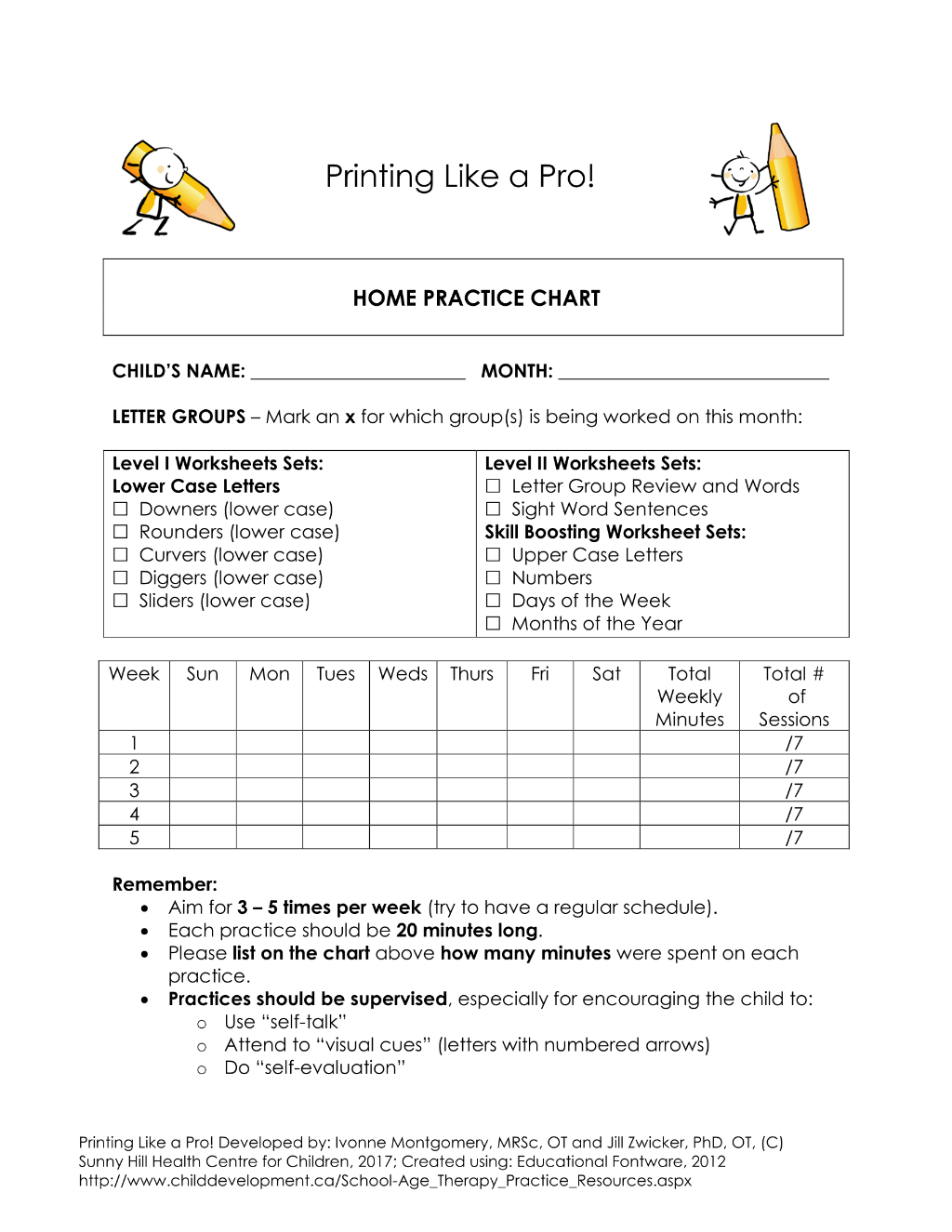 Printing Like a Pro!

HOME PRACTICE CHART

CHILD'S NAME: ____ MONTH: ____

LETTER GROUPS – Mark an x for which group(s) is being worked on this month:

Level I Worksheets Sets:
Lower Case Letters
☐ Downers (lower case)
☐ Rounders (lower case)
☐ Curvers (lower case)
☐ Diggers (lower case)
☐ Sliders (lower case)

Level II Worksheets Sets:
☐ Letter Group Review and Words
☐ Sight Word Sentences
Skill Boosting Worksheet Sets:
☐ Upper Case Letters
☐ Numbers
☐ Days of the Week
☐ Months of the Year

| Week | Sun | Mon | Tues | Weds | Thurs | Fri | Sat | Total Weekly Minutes | Total # of Sessions |
|---|---|---|---|---|---|---|---|---|---|
| 1 | | | | | | | | | /7 |
| 2 | | | | | | | | | /7 |
| 3 | | | | | | | | | /7 |
| 4 | | | | | | | | | /7 |
| 5 | | | | | | | | | /7 |

Remember:
• Aim for 3 – 5 times per week (try to have a regular schedule).
• Each practice should be 20 minutes long.
• Please list on the chart above how many minutes were spent on each practice.
• Practices should be supervised, especially for encouraging the child to:
o Use "self-talk"
o Attend to "visual cues" (letters with numbered arrows)
o Do "self-evaluation"

Printing Like a Pro! Developed by: Ivonne Montgomery, MRSc, OT and Jill Zwicker, PhD, OT, (C)
Sunny Hill Health Centre for Children, 2017; Created using: Educational Fontware, 2012
http://www.childdevelopment.ca/School-Age_Therapy_Practice_Resources.aspx